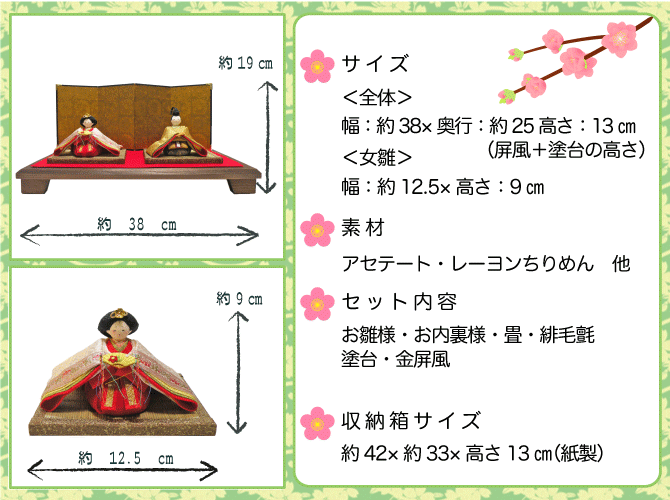 約 19 ㎝

約 38 cm

約 9 ㎝

約 12.5 cm

サイズ

＜全体＞

幅：約 38× 奥行：約 25 高さ：13 ㎝
（屏風＋塗台の高さ）

＜女雛＞

幅：約 12.5× 高さ：9 ㎝

素材

アセテート・レーヨンちりめん　他

セット内容

お雛様・お内裏様・畳・緋毛氈
塗台・金屏風

収納箱サイズ

約 42× 約 33× 高さ 13 ㎝(紙製)